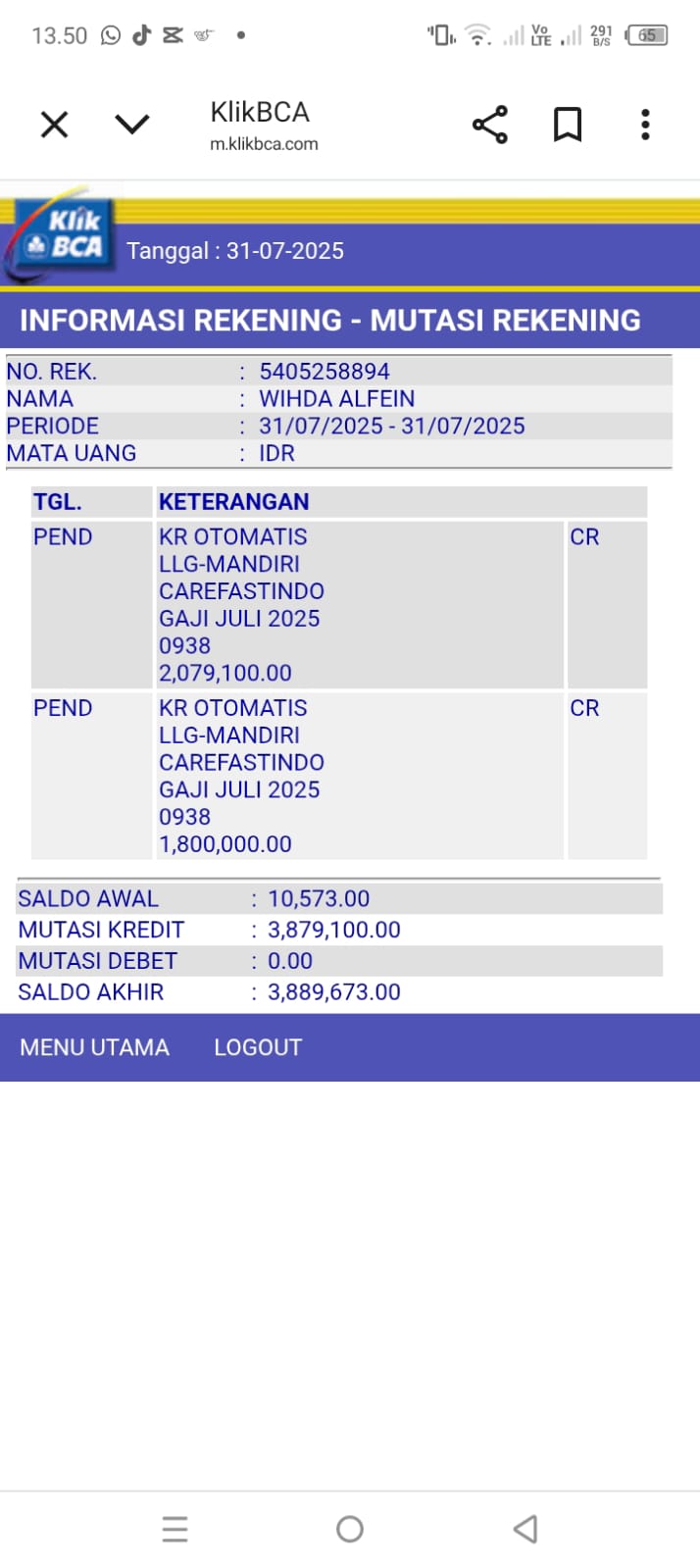 13.50

Vo LTE 291 B/S 65

KlikBCA
m.klikbca.com

Klik BCA

Tanggal : 31-07-2025

INFORMASI REKENING - MUTASI REKENING

| NO. REK. | : | 5405258894 |
|---|---|---|
| NAMA | : | WIHDA ALFEIN |
| PERIODE | : | 31/07/2025 - 31/07/2025 |
| MATA UANG | : | IDR |

| TGL. | KETERANGAN | |
|---|---|---|
| PEND | KR OTOMATIS LLG-MANDIRI CAREFASTINDO GAJI JULI 2025 0938 2,079,100.00 | CR |
| PEND | KR OTOMATIS LLG-MANDIRI CAREFASTINDO GAJI JULI 2025 0938 1,800,000.00 | CR |

| SALDO AWAL | : | 10,573.00 |
|---|---|---|
| MUTASI KREDIT | : | 3,879,100.00 |
| MUTASI DEBET | : | 0.00 |
| SALDO AKHIR | : | 3,889,673.00 |

MENU UTAMA LOGOUT